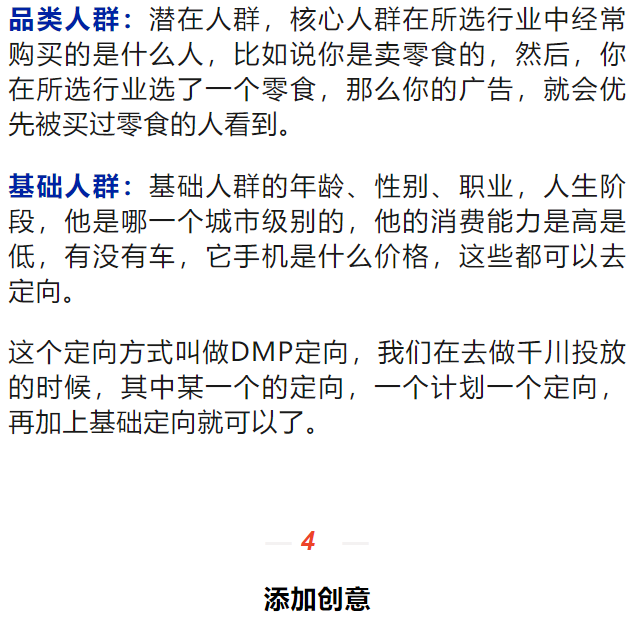 品类人群：潜在人群，核心人群在所选行业中经常购买的是什么人，比如说你是卖零食的，然后，你在所选行业选了一个零食，那么你的广告，就会优先被买过零食的人看到。

基础人群：基础人群的年龄、性别、职业，人生阶段，他是哪一个城市级别的，他的消费能力是高是低，有没有车，它手机是什么价格，这些都可以去定向。

这个定向方式叫做DMP定向，我们在去做千川投放的时候，其中某一个的定向，一个计划一个定向，再加上基础定向就可以了。

4

添加创意